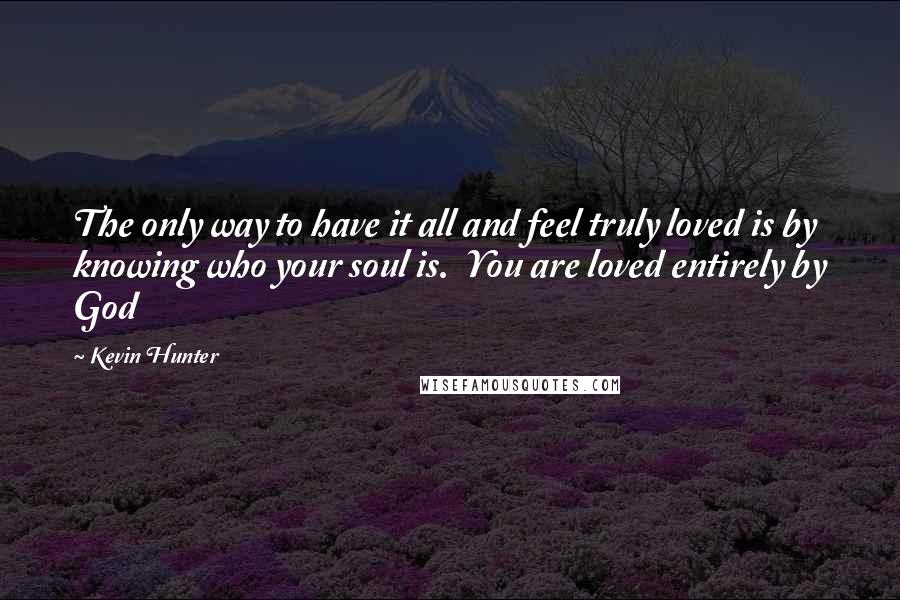 The only way to have it all and feel truly loved is by knowing who your soul is. You are loved entirely by God

~ Kevin Hunter

WISEFAMOUSQUOTES.COM